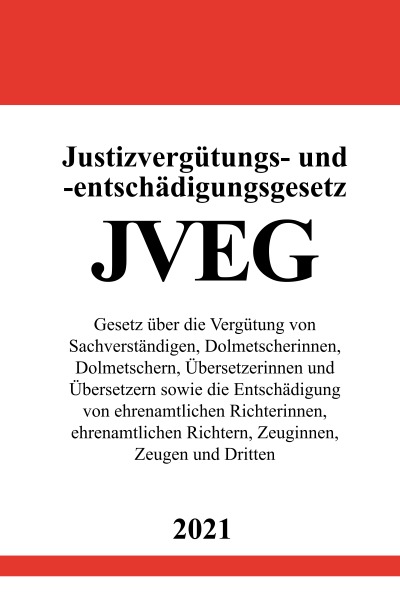 Justizvergütungs- und -entschädigungsgesetz

JVEG

Gesetz über die Vergütung von Sachverständigen, Dolmetscherinnen, Dolmetschern, Übersetzerinnen und Übersetzern sowie die Entschädigung von ehrenamtlichen Richterinnen, ehrenamtlichen Richtern, Zeuginnen, Zeugen und Dritten

2021